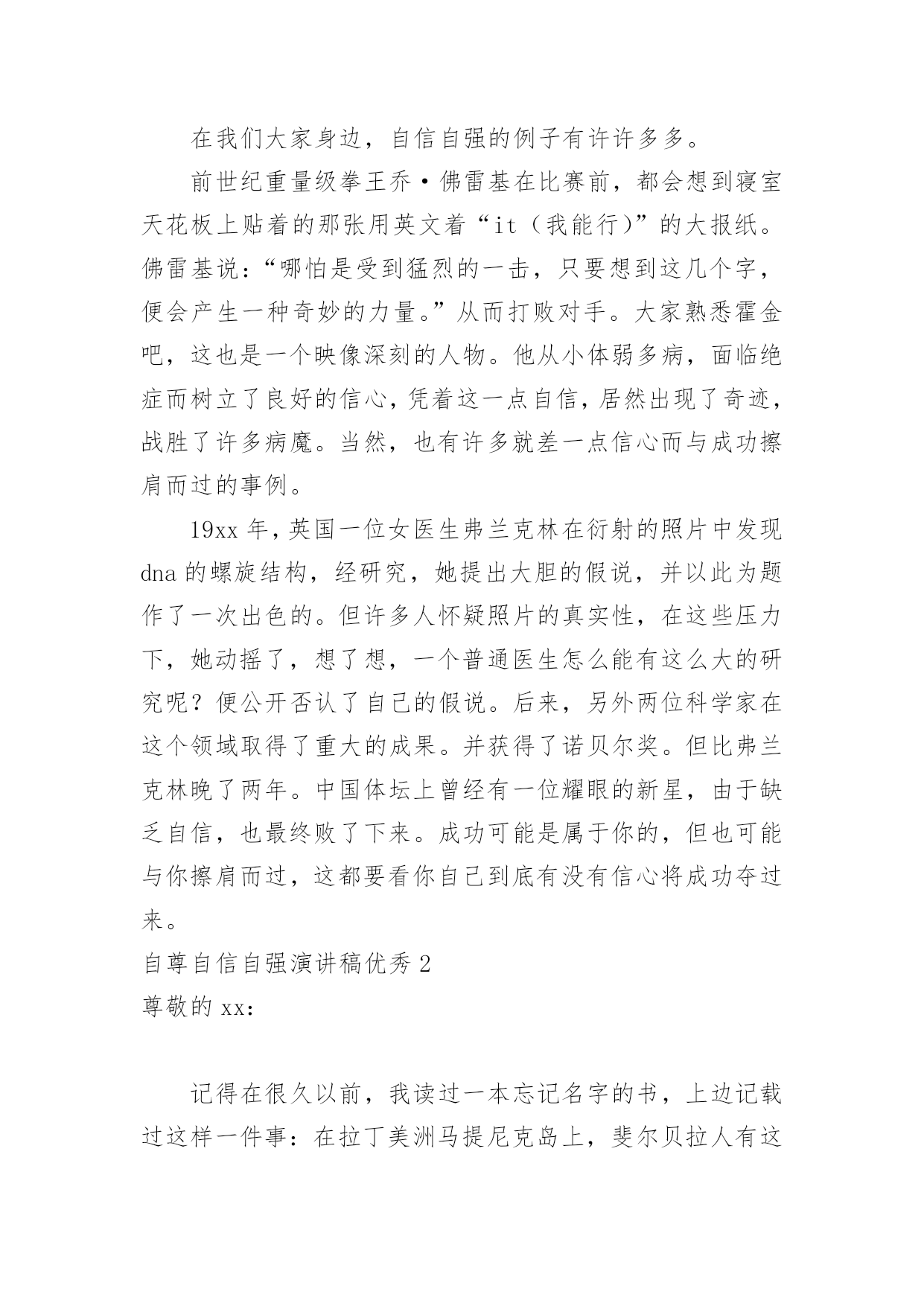 在我们大家身边，自信自强的例子有许许多多。

前世纪重量级拳王乔·佛雷基在比赛前，都会想到寝室天花板上贴着的那张用英文着“it（我能行）”的大报纸。佛雷基说：“哪怕是受到猛烈的一击，只要想到这几个字，便会产生一种奇妙的力量。”从而打败对手。大家熟悉霍金吧，这也是一个映像深刻的人物。他从小体弱多病，面临绝症而树立了良好的信心，凭着这一点自信，居然出现了奇迹，战胜了许多病魔。当然，也有许多就差一点信心而与成功擦肩而过的事例。

19xx 年，英国一位女医生弗兰克林在衍射的照片中发现 dna 的螺旋结构，经研究，她提出大胆的假说，并以此为题作了一次出色的。但许多人怀疑照片的真实性，在这些压力下，她动摇了，想了想，一个普通医生怎么能有这么大的研究呢？便公开否认了自己的假说。后来，另外两位科学家在这个领域取得了重大的成果。并获得了诺贝尔奖。但比弗兰克林晚了两年。中国体坛上曾经有一位耀眼的新星，由于缺乏自信，也最终败了下来。成功可能是属于你的，但也可能与你擦肩而过，这都要看你自己到底有没有信心将成功夺过来。

自尊自信自强演讲稿优秀 2

尊敬的 xx：

记得在很久以前，我读过一本忘记名字的书，上边记载过这样一件事：在拉丁美洲马提尼克岛上，斐尔贝拉人有这